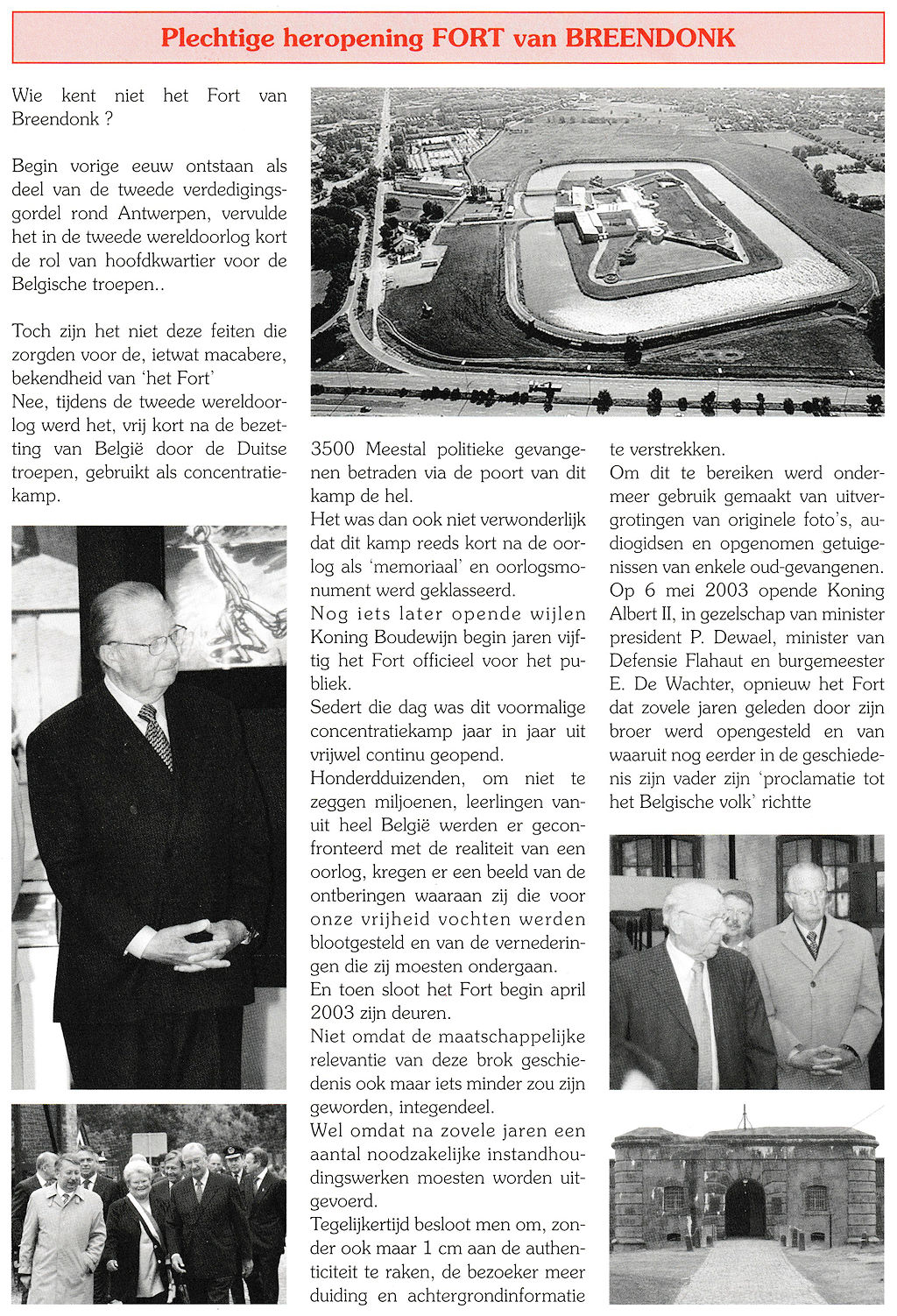 Plechtige heropening FORT van BREENDONK

Wie kent niet het Fort van Breendonk ?

Begin vorige eeuw ontstaan als deel van de tweede verdedigingsgordel rond Antwerpen, vervulde het in de tweede wereldoorlog kort de rol van hoofdkwartier voor de Belgische troepen..

Toch zijn het niet deze feiten die zorgden voor de, ietwat macabere, bekendheid van 'het Fort'
Nee, tijdens de tweede wereldoorlog werd het, vrij kort na de bezetting van België door de Duitse troepen, gebruikt als concentratiekamp.

3500 Meestal politieke gevangenen betraden via de poort van dit kamp de hel.
Het was dan ook niet verwonderlijk dat dit kamp reeds kort na de oorlog als 'memoriaal' en oorlogsmonument werd geklasseerd.
Nog iets later opende wijlen Koning Boudewijn begin jaren vijftig het Fort officieel voor het publiek.
Sedert die dag was dit voormalige concentratiekamp jaar in jaar uit vrijwel continu geopend.
Honderdduizenden, om niet te zeggen miljoenen, leerlingen vanuit heel België werden er geconfronteerd met de realiteit van een oorlog, kregen er een beeld van de ontberingen waaraan zij die voor onze vrijheid vochten werden blootgesteld en van de vernederingen die zij moesten ondergaan.
En toen sloot het Fort begin april 2003 zijn deuren.
Niet omdat de maatschappelijke relevantie van deze brok geschiedenis ook maar iets minder zou zijn geworden, integendeel.
Wel omdat na zovele jaren een aantal noodzakelijke instandhoudingswerken moesten worden uitgevoerd.
Tegelijkertijd besloot men om, zonder ook maar 1 cm aan de authenticiteit te raken, de bezoeker meer duiding en achtergrondinformatie te verstrekken.
Om dit te bereiken werd ondermeer gebruik gemaakt van uitvergrotingen van originele foto's, audiogidsen en opgenomen getuigenissen van enkele oud-gevangenen.
Op 6 mei 2003 opende Koning Albert II, in gezelschap van minister president P. Dewael, minister van Defensie Flahaut en burgemeester E. De Wachter, opnieuw het Fort dat zovele jaren geleden door zijn broer werd opengesteld en van waaruit nog eerder in de geschiedenis zijn vader zijn 'proclamatie tot het Belgische volk' richtte